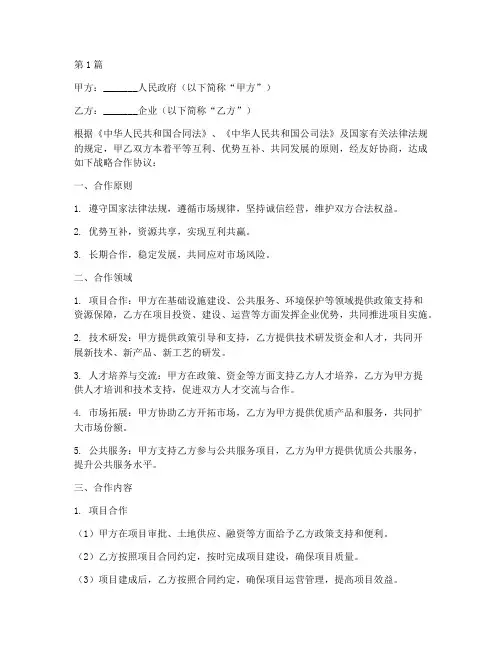 第 1 篇

甲方：________人民政府（以下简称“甲方”）

乙方：________企业（以下简称“乙方”）

根据《中华人民共和国合同法》、《中华人民共和国公司法》及国家有关法律法规的规定，甲乙双方本着平等互利、优势互补、共同发展的原则，经友好协商，达成如下战略合作协议：

一、合作原则

1. 遵守国家法律法规，遵循市场规律，坚持诚信经营，维护双方合法权益。

2. 优势互补，资源共享，实现互利共赢。

3. 长期合作，稳定发展，共同应对市场风险。

二、合作领域

1. 项目合作：甲方在基础设施建设、公共服务、环境保护等领域提供政策支持和资源保障，乙方在项目投资、建设、运营等方面发挥企业优势，共同推进项目实施。

2. 技术研发：甲方提供政策引导和支持，乙方提供技术研发资金和人才，共同开展新技术、新产品、新工艺的研发。

3. 人才培养与交流：甲方在政策、资金等方面支持乙方人才培养，乙方为甲方提供人才培训和技术支持，促进双方人才交流与合作。

4. 市场拓展：甲方协助乙方开拓市场，乙方为甲方提供优质产品和服务，共同扩大市场份额。

5. 公共服务：甲方支持乙方参与公共服务项目，乙方为甲方提供优质公共服务，提升公共服务水平。

三、合作内容

1. 项目合作

（1）甲方在项目审批、土地供应、融资等方面给予乙方政策支持和便利。

（2）乙方按照项目合同约定，按时完成项目建设，确保项目质量。

（3）项目建成后，乙方按照合同约定，确保项目运营管理，提高项目效益。